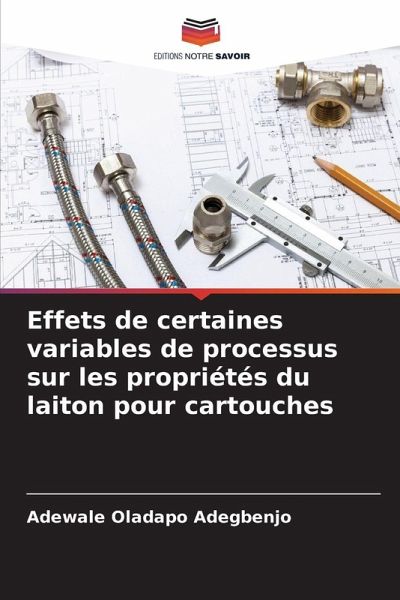 EDITIONS NOTRE SAVOIR

Effets de certaines variables de processus sur les propriétés du laiton pour cartouches

Adewale Oladapo Adegbenjo